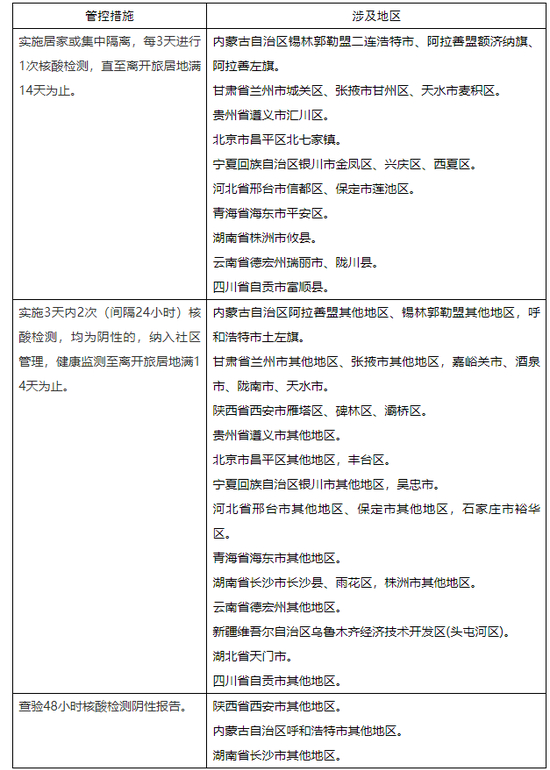 | 管控措施 | 涉及地区 |
|---|---|
| 实施居家或集中隔离，每3天进行1次核酸检测，直至离开旅居地满14天为止。 | 内蒙古自治区锡林郭勒盟二连浩特市、阿拉善盟额济纳旗、阿拉善左旗。<br>甘肃省兰州市城关区、张掖市甘州区、天水市麦积区。<br>贵州省遵义市汇川区。<br>北京市昌平区北七家镇。<br>宁夏回族自治区银川市金凤区、兴庆区、西夏区。<br>河北省邢台市信都区、保定市莲池区。<br>青海省海东市平安区。<br>湖南省株洲市攸县。<br>云南省德宏州瑞丽市、陇川县。<br>四川省自贡市富顺县。 |
| 实施3天内2次（间隔24小时）核酸检测，均为阴性的，纳入社区管理，健康监测至离开旅居地满14天为止。 | 内蒙古自治区阿拉善盟其他地区、锡林郭勒盟其他地区，呼和浩特市土左旗。<br>甘肃省兰州市其他地区、张掖市其他地区，嘉峪关市、酒泉市、陇南市、天水市。<br>陕西省西安市雁塔区、碑林区、灞桥区。<br>贵州省遵义市其他地区。<br>北京市昌平区其他地区，丰台区。<br>宁夏回族自治区银川市其他地区，吴忠市。<br>河北省邢台市其他地区、保定市其他地区，石家庄市裕华区。<br>青海省海东市其他地区。<br>湖南省长沙市长沙县、雨花区，株洲市其他地区。<br>云南省德宏州其他地区。<br>新疆维吾尔自治区乌鲁木齐经济技术开发区(头屯河区)。<br>湖北省天门市。<br>四川省自贡市其他地区。 |
| 查验48小时核酸检测阴性报告。 | 陕西省西安市其他地区。<br>内蒙古自治区呼和浩特市其他地区。<br>湖南省长沙市其他地区。 |